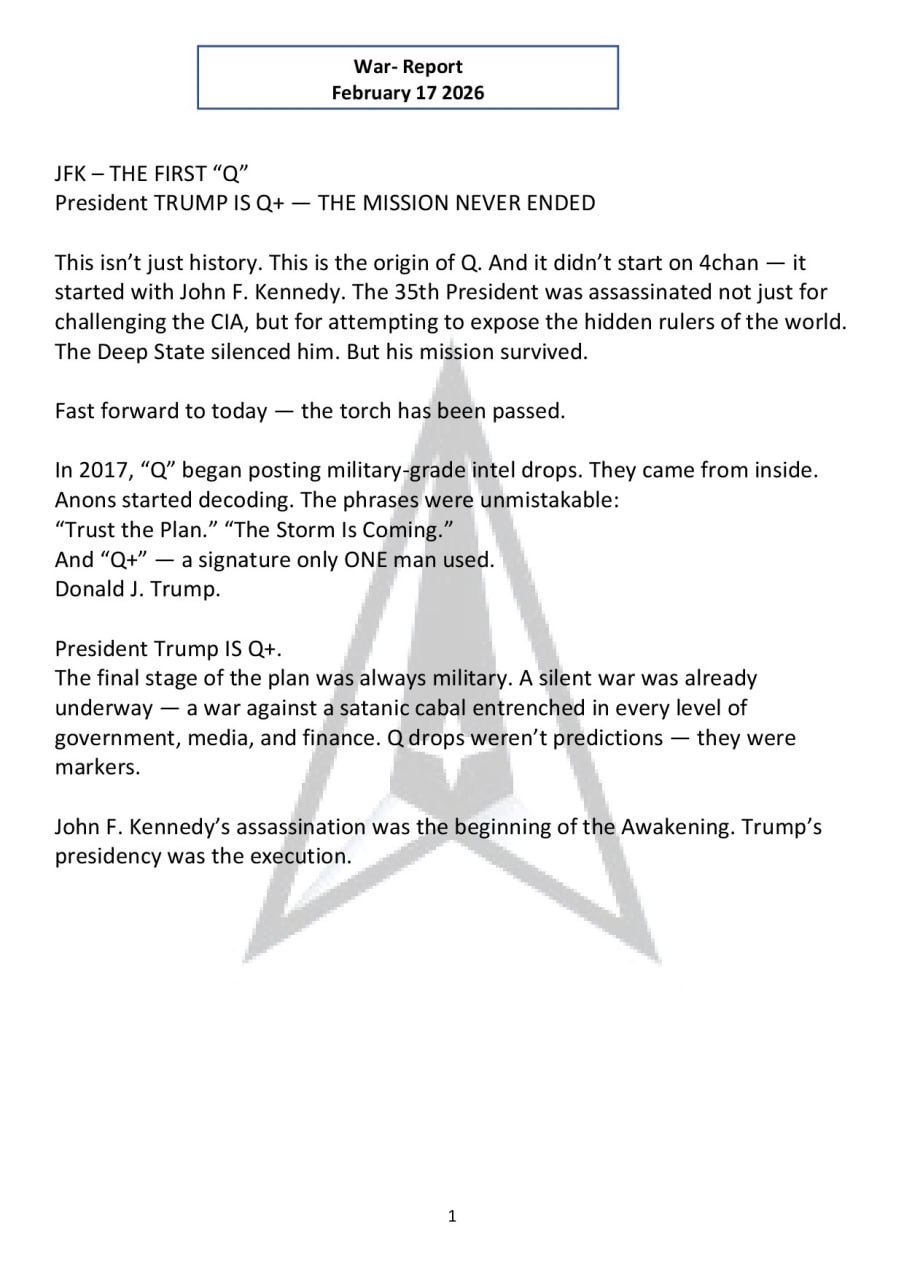 War- Report
February 17 2026

JFK – THE FIRST "Q"
President TRUMP IS Q+ — THE MISSION NEVER ENDED

This isn't just history. This is the origin of Q. And it didn't start on 4chan — it started with John F. Kennedy. The 35th President was assassinated not just for challenging the CIA, but for attempting to expose the hidden rulers of the world. The Deep State silenced him. But his mission survived.

Fast forward to today — the torch has been passed.

In 2017, "Q" began posting military-grade intel drops. They came from inside. Anons started decoding. The phrases were unmistakable:
"Trust the Plan." "The Storm Is Coming."
And "Q+" — a signature only ONE man used.
Donald J. Trump.

President Trump IS Q+.
The final stage of the plan was always military. A silent war was already underway — a war against a satanic cabal entrenched in every level of government, media, and finance. Q drops weren't predictions — they were markers.

John F. Kennedy's assassination was the beginning of the Awakening. Trump's presidency was the execution.

1